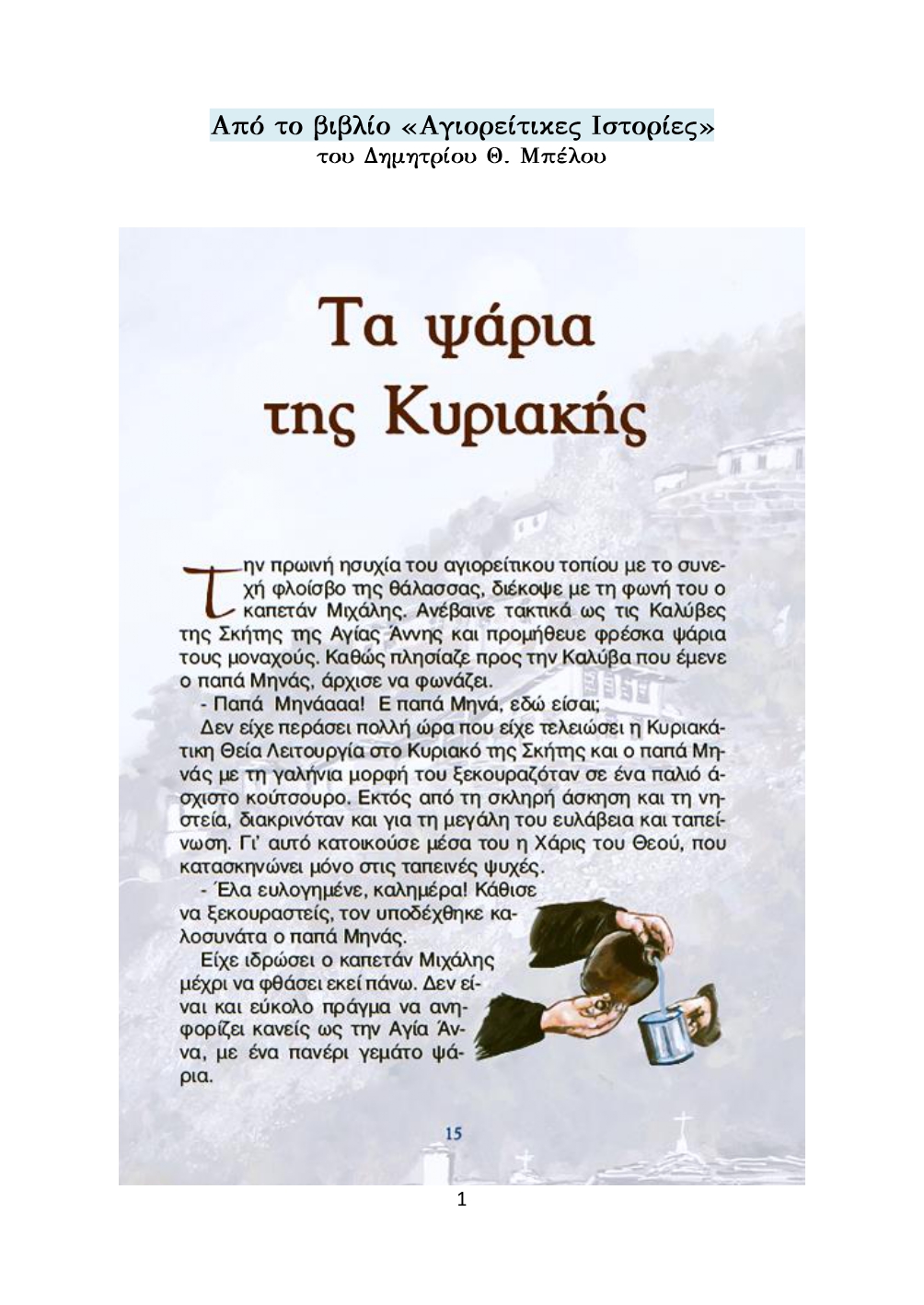 Από το βιβλίο «Αγιορείτικες Ιστορίες»
του Δημητρίου Θ. Μπέλου

Τα ψάρια της Κυριακής

Την πρωινή ησυχία του αγιορείτικου τοπίου με το συνεχή φλοίσβο της θάλασσας, διέκοψε με τη φωνή του ο καπετάν Μιχάλης. Ανέβαινε τακτικά ως τις Καλύβες της Σκήτης της Αγίας Άννης και προμήθευε φρέσκα ψάρια τους μοναχούς. Καθώς πλησίαζε προς την Καλύβα που έμενε ο παπά Μηνάς, άρχισε να φωνάζει.

- Παπά Μηνάααα! Ε παπά Μηνά, εδώ είσαι;

Δεν είχε περάσει πολλή ώρα που είχε τελειώσει η Κυριακάτικη Θεία Λειτουργία στο Κυριακό της Σκήτης και ο παπά Μηνάς με τη γαλήνια μορφή του ξεκουραζόταν σε ένα παλιό άσχιστο κούτσουρο. Εκτός από τη σκληρή άσκηση και τη νηστεία, διακρινόταν και για τη μεγάλη του ευλάβεια και ταπείνωση. Γι' αυτό κατοικούσε μέσα του η Χάρις του Θεού, που κατασκηνώνει μόνο στις ταπεινές ψυχές.

- Έλα ευλογημένε, καλημέρα! Κάθισε να ξεκουραστείς, τον υποδέχθηκε καλοσυνάτα ο παπά Μηνάς.

Είχε ιδρώσει ο καπετάν Μιχάλης μέχρι να φθάσει εκεί πάνω. Δεν είναι και εύκολο πράγμα να ανηφορίζει κανείς ως την Αγία Άννα, με ένα πανέρι γεμάτο ψάρια.

15

1